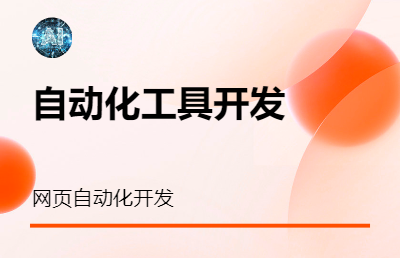 AI

自动化工具开发

网页自动化开发